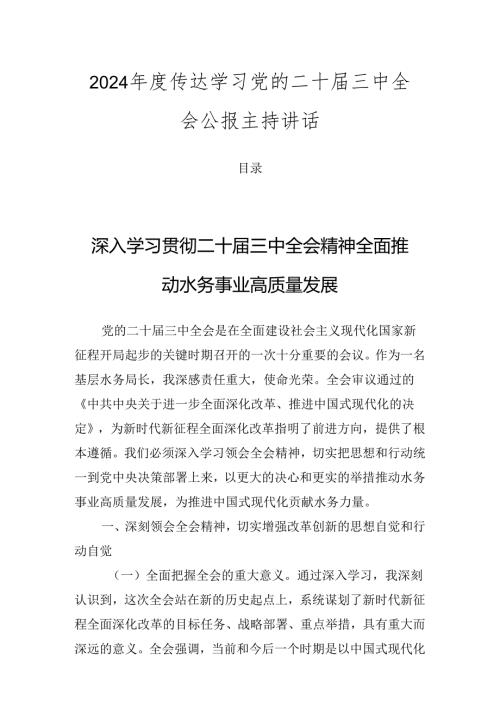 2024年度传达学习党的二十届三中全会公报主持讲话

目录

深入学习贯彻二十届三中全会精神全面推动水务事业高质量发展

党的二十届三中全会是在全面建设社会主义现代化国家新征程开局起步的关键时期召开的一次十分重要的会议。作为一名基层水务局长，我深感责任重大，使命光荣。全会审议通过的《中共中央关于进一步全面深化改革、推进中国式现代化的决定》，为新时代新征程全面深化改革指明了前进方向，提供了根本遵循。我们必须深入学习领会全会精神，切实把思想和行动统一到党中央决策部署上来，以更大的决心和更实的举措推动水务事业高质量发展，为推进中国式现代化贡献水务力量。

一、深刻领会全会精神，切实增强改革创新的思想自觉和行动自觉

（一）全面把握全会的重大意义。通过深入学习，我深刻认识到，这次全会站在新的历史起点上，系统谋划了新时代新征程全面深化改革的目标任务、战略部署、重点举措，具有重大而深远的意义。全会强调，当前和今后一个时期是以中国式现代化